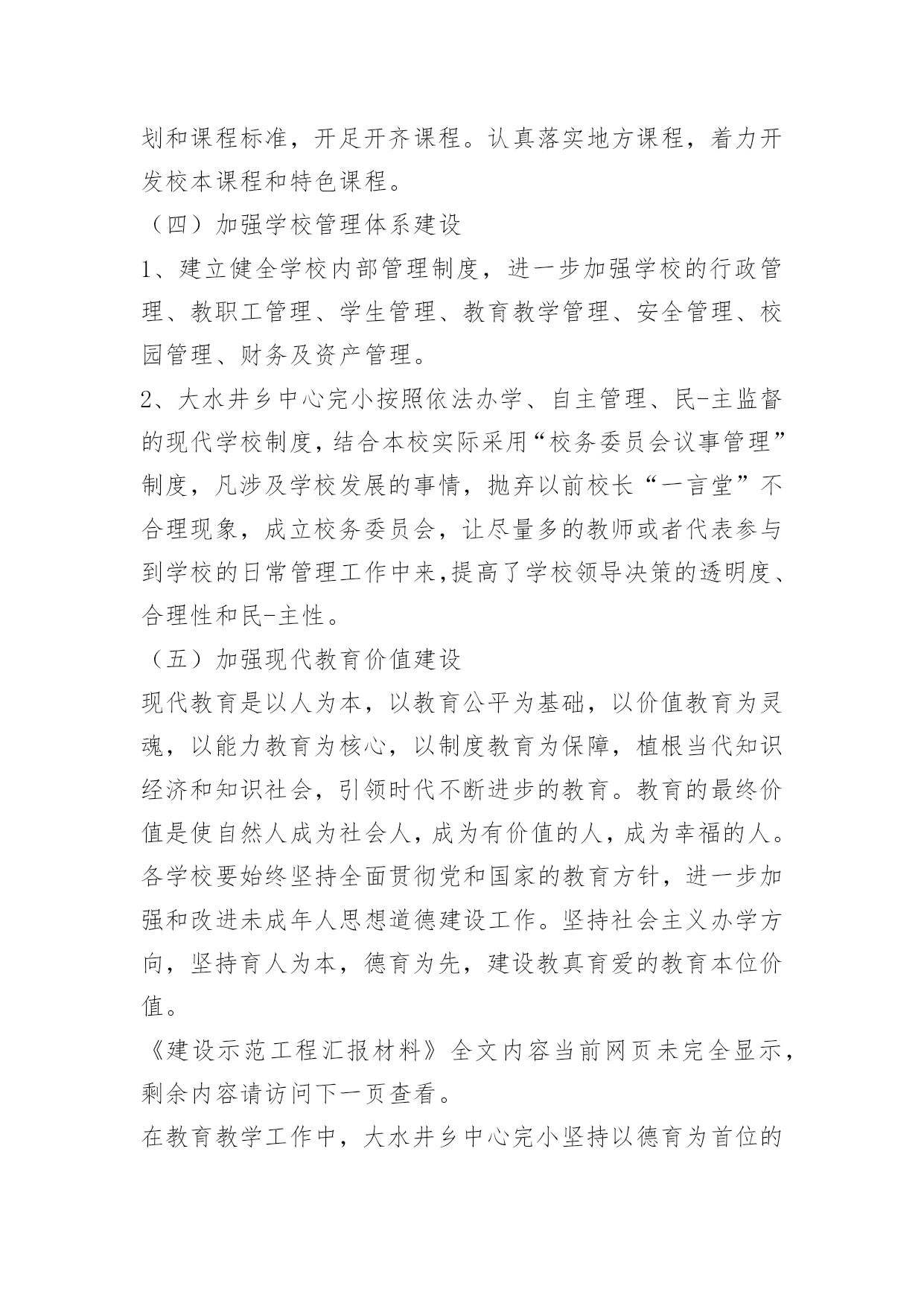 划和课程标准，开足开齐课程。认真落实地方课程，着力开发校本课程和特色课程。

（四）加强学校管理体系建设

1、建立健全学校内部管理制度，进一步加强学校的行政管理、教职工管理、学生管理、教育教学管理、安全管理、校园管理、财务及资产管理。

2、大水井乡中心完小按照依法办学、自主管理、民-主监督的现代学校制度，结合本校实际采用“校务委员会议事管理”制度，凡涉及学校发展的事情，抛弃以前校长“一言堂”不合理现象，成立校务委员会，让尽量多的教师或者代表参与到学校的日常管理工作中来,提高了学校领导决策的透明度、合理性和民-主性。

（五）加强现代教育价值建设

现代教育是以人为本，以教育公平为基础，以价值教育为灵魂，以能力教育为核心，以制度教育为保障，植根当代知识经济和知识社会，引领时代不断进步的教育。教育的最终价值是使自然人成为社会人，成为有价值的人，成为幸福的人。各学校要始终坚持全面贯彻党和国家的教育方针，进一步加强和改进未成年人思想道德建设工作。坚持社会主义办学方向，坚持育人为本，德育为先，建设教真育爱的教育本位价值。

《建设示范工程汇报材料》全文内容当前网页未完全显示，剩余内容请访问下一页查看。

在教育教学工作中，大水井乡中心完小坚持以德育为首位的